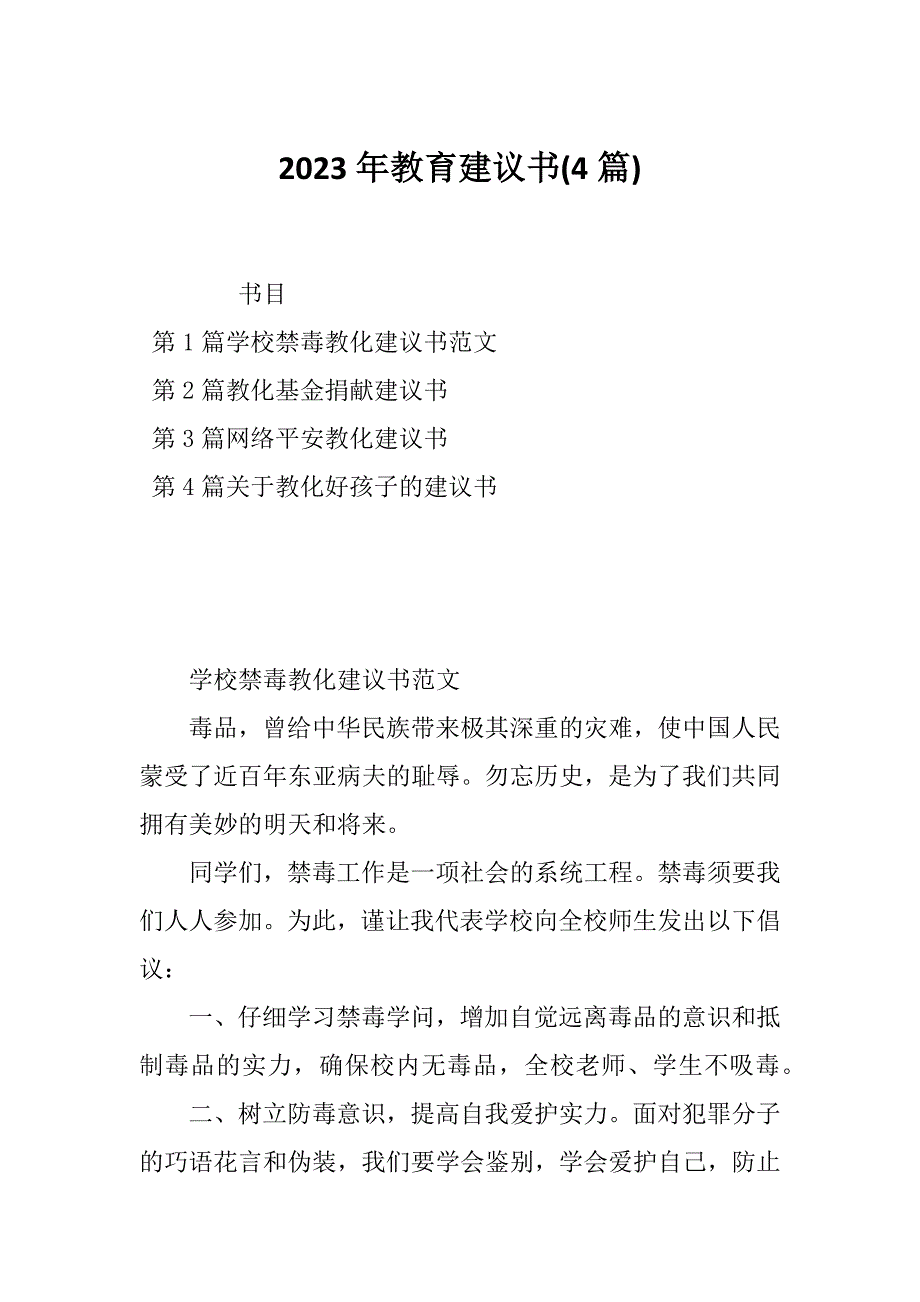 2023年教育建议书(4篇)

书目

第1篇学校禁毒教化建议书范文

第2篇教化基金捐献建议书

第3篇网络平安教化建议书

第4篇关于教化好孩子的建议书

学校禁毒教化建议书范文

毒品，曾给中华民族带来极其深重的灾难，使中国人民蒙受了近百年东亚病夫的耻辱。勿忘历史，是为了我们共同拥有美妙的明天和将来。

同学们，禁毒工作是一项社会的系统工程。禁毒须要我们人人参加。为此，谨让我代表学校向全校师生发出以下倡议：

一、仔细学习禁毒学问，增加自觉远离毒品的意识和抵制毒品的实力，确保校内无毒品，全校老师、学生不吸毒。

二、树立防毒意识，提高自我爱护实力。面对犯罪分子的巧语花言和伪装，我们要学会鉴别，学会爱护自己，防止